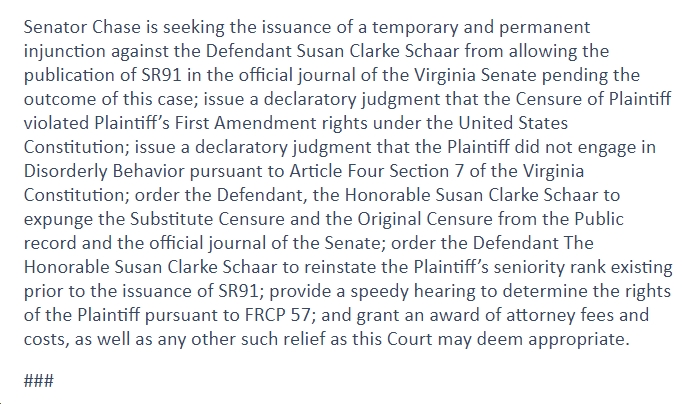 Senator Chase is seeking the issuance of a temporary and permanent injunction against the Defendant Susan Clarke Schaar from allowing the publication of SR91 in the official journal of the Virginia Senate pending the outcome of this case; issue a declaratory judgment that the Censure of Plaintiff violated Plaintiff's First Amendment rights under the United States Constitution; issue a declaratory judgment that the Plaintiff did not engage in Disorderly Behavior pursuant to Article Four Section 7 of the Virginia Constitution; order the Defendant, the Honorable Susan Clarke Schaar to expunge the Substitute Censure and the Original Censure from the Public record and the official journal of the Senate; order the Defendant The Honorable Susan Clarke Schaar to reinstate the Plaintiff's seniority rank existing prior to the issuance of SR91; provide a speedy hearing to determine the rights of the Plaintiff pursuant to FRCP 57; and grant an award of attorney fees and costs, as well as any other such relief as this Court may deem appropriate.

###